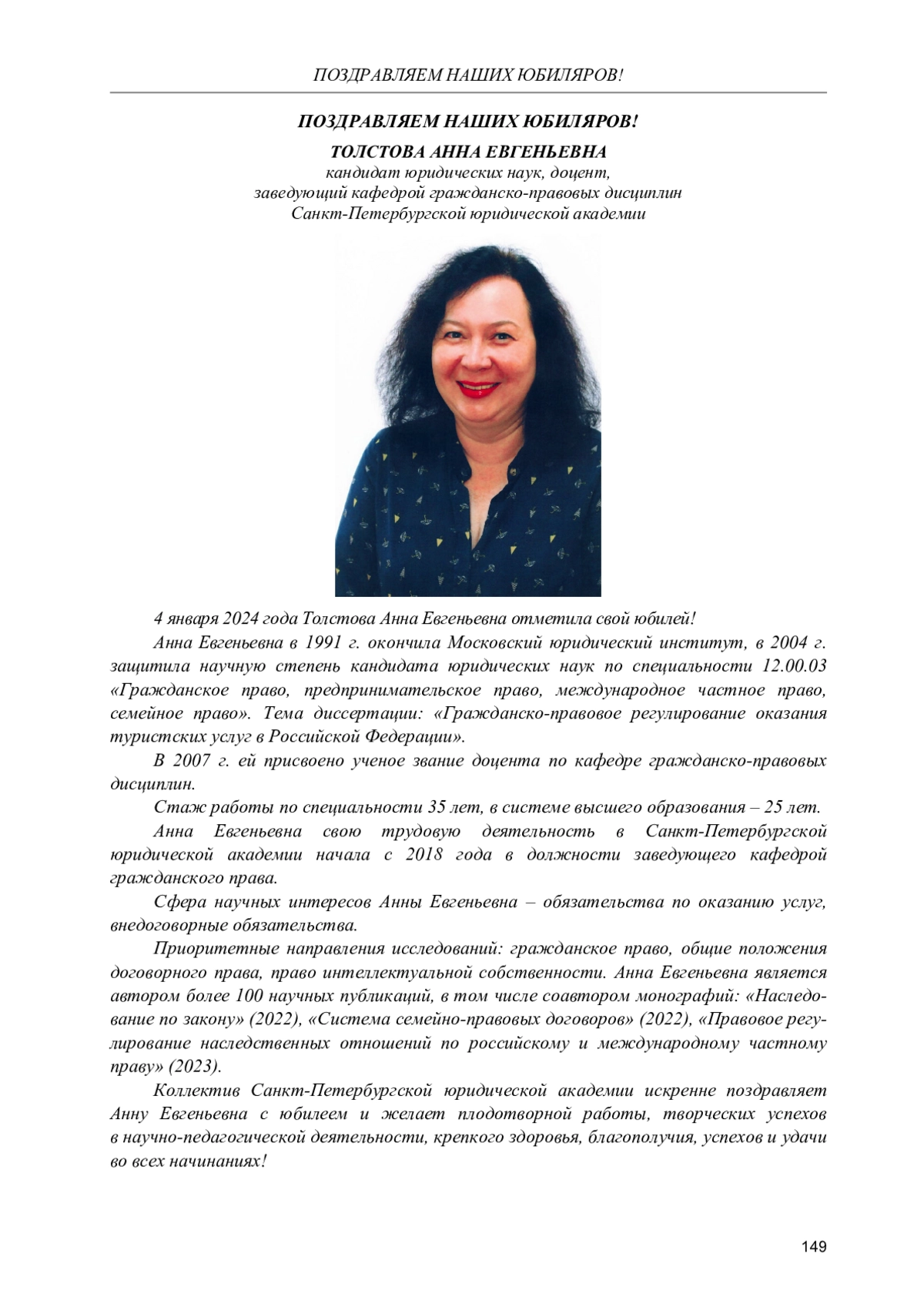 ПОЗДРАВЛЯЕМ НАШИХ ЮБИЛЯРОВ!

ПОЗДРАВЛЯЕМ НАШИХ ЮБИЛЯРОВ!

ТОЛСТОВА АННА ЕВГЕНЬЕВНА
кандидат юридических наук, доцент, заведующий кафедрой гражданско-правовых дисциплин Санкт-Петербургской юридической академии

4 января 2024 года Толстова Анна Евгеньевна отметила свой юбилей!

Анна Евгеньевна в 1991 г. окончила Московский юридический институт, в 2004 г. защитила научную степень кандидата юридических наук по специальности 12.00.03 «Гражданское право, предпринимательское право, международное частное право, семейное право». Тема диссертации: «Гражданско-правовое регулирование оказания туристских услуг в Российской Федерации».

В 2007 г. ей присвоено ученое звание доцента по кафедре гражданско-правовых дисциплин.

Стаж работы по специальности 35 лет, в системе высшего образования – 25 лет.

Анна Евгеньевна свою трудовую деятельность в Санкт-Петербургской юридической академии начала с 2018 года в должности заведующего кафедрой гражданского права.

Сфера научных интересов Анны Евгеньевна – обязательства по оказанию услуг, внедоговорные обязательства.

Приоритетные направления исследований: гражданское право, общие положения договорного права, право интеллектуальной собственности. Анна Евгеньевна является автором более 100 научных публикаций, в том числе соавтором монографий: «Наследование по закону» (2022), «Система семейно-правовых договоров» (2022), «Правовое регулирование наследственных отношений по российскому и международному частному праву» (2023).

Коллектив Санкт-Петербургской юридической академии искренне поздравляет Анну Евгеньевна с юбилеем и желает плодотворной работы, творческих успехов в научно-педагогической деятельности, крепкого здоровья, благополучия, успехов и удачи во всех начинаниях!

149